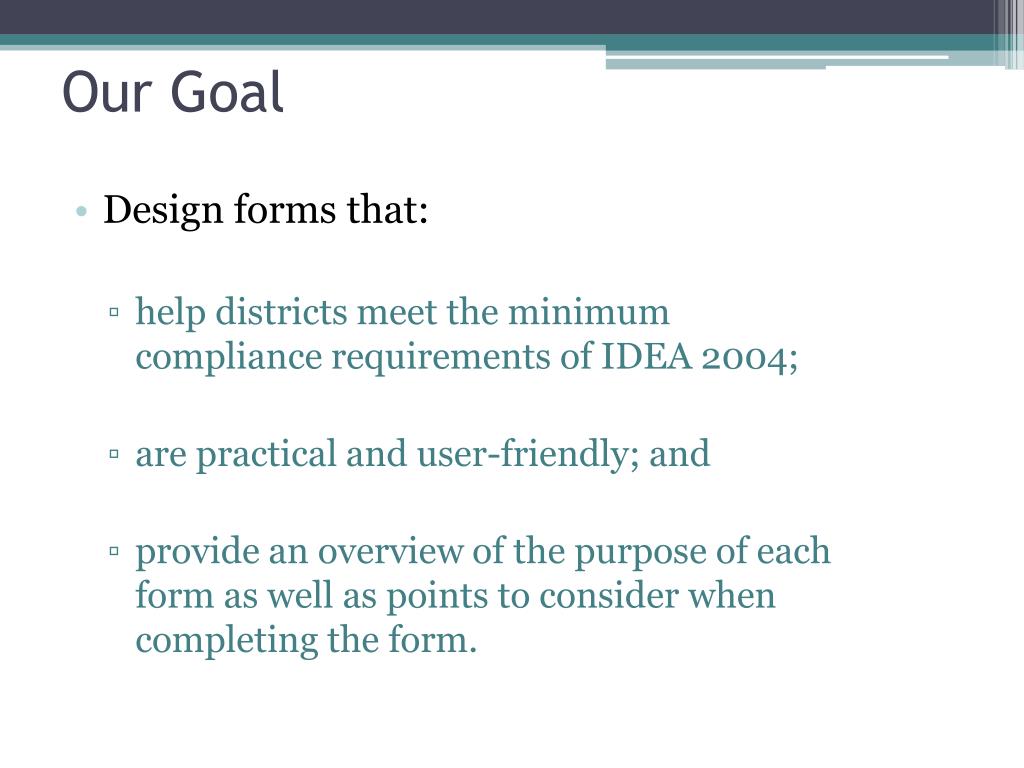 Our Goal

• Design forms that:

▫ help districts meet the minimum compliance requirements of IDEA 2004;

▫ are practical and user-friendly; and

▫ provide an overview of the purpose of each form as well as points to consider when completing the form.